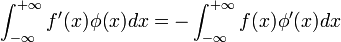 $\int_{-\infty}^{+\infty} f'(x)\phi(x)dx = -\int_{-\infty}^{+\infty} f(x)\phi'(x)dx$